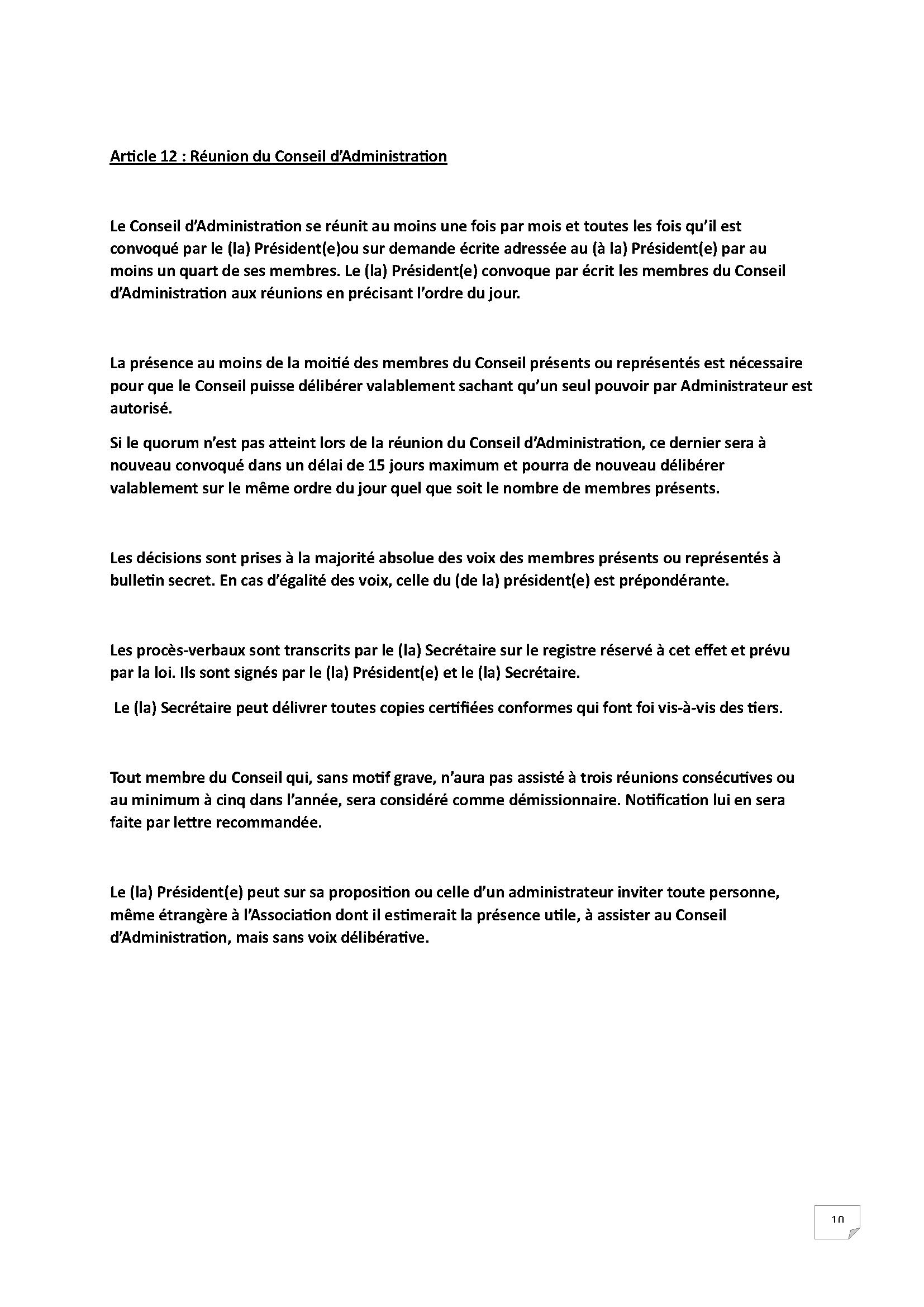 Article 12 : Réunion du Conseil d'Administration

Le Conseil d'Administration se réunit au moins une fois par mois et toutes les fois qu'il est convoqué par le (la) Président(e)ou sur demande écrite adressée au (à la) Président(e) par au moins un quart de ses membres. Le (la) Président(e) convoque par écrit les membres du Conseil d'Administration aux réunions en précisant l'ordre du jour.

La présence au moins de la moitié des membres du Conseil présents ou représentés est nécessaire pour que le Conseil puisse délibérer valablement sachant qu'un seul pouvoir par Administrateur est autorisé.

Si le quorum n'est pas atteint lors de la réunion du Conseil d'Administration, ce dernier sera à nouveau convoqué dans un délai de 15 jours maximum et pourra de nouveau délibérer valablement sur le même ordre du jour quel que soit le nombre de membres présents.

Les décisions sont prises à la majorité absolue des voix des membres présents ou représentés à bulletin secret. En cas d'égalité des voix, celle du (de la) président(e) est prépondérante.

Les procès-verbaux sont transcrits par le (la) Secrétaire sur le registre réservé à cet effet et prévu par la loi. Ils sont signés par le (la) Président(e) et le (la) Secrétaire.

Le (la) Secrétaire peut délivrer toutes copies certifiées conformes qui font foi vis-à-vis des tiers.

Tout membre du Conseil qui, sans motif grave, n'aura pas assisté à trois réunions consécutives ou au minimum à cinq dans l'année, sera considéré comme démissionnaire. Notification lui en sera faite par lettre recommandée.

Le (la) Président(e) peut sur sa proposition ou celle d'un administrateur inviter toute personne, même étrangère à l'Association dont il estimerait la présence utile, à assister au Conseil d'Administration, mais sans voix délibérative.

10